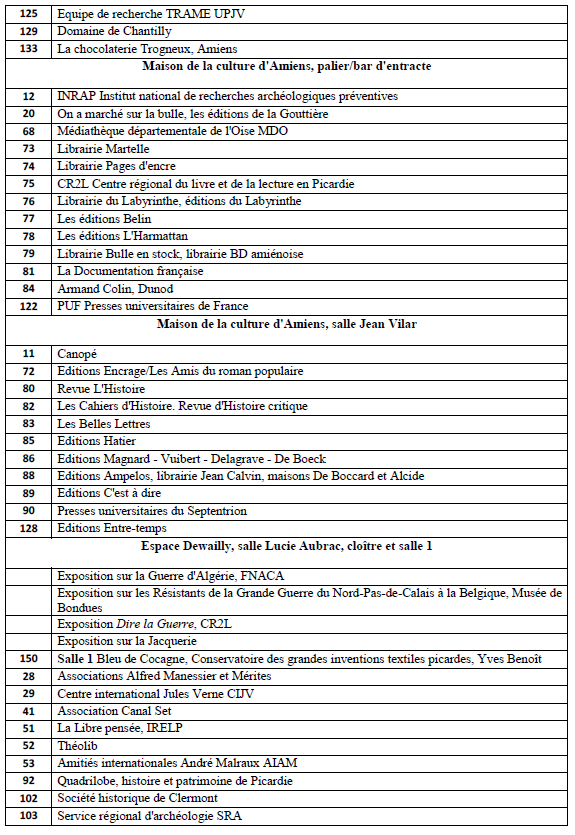 | 125 | Equipe de recherche TRAME UPJV |
|---|---|
| 129 | Domaine de Chantilly |
| 133 | La chocolaterie Trogneux, Amiens |
| Maison de la culture d'Amiens, palier/bar d'entracte | |
| 12 | INRAP Institut national de recherches archéologiques préventives |
| 20 | On a marché sur la bulle, les éditions de la Gouttière |
| 68 | Médiathèque départementale de l'Oise MDO |
| 73 | Librairie Martelle |
| 74 | Librairie Pages d'encre |
| 75 | CR2L Centre régional du livre et de la lecture en Picardie |
| 76 | Librairie du Labyrinthe, éditions du Labyrinthe |
| 77 | Les éditions Belin |
| 78 | Les éditions L'Harmattan |
| 79 | Librairie Bulle en stock, librairie BD amiénoise |
| 81 | La Documentation française |
| 84 | Armand Colin, Dunod |
| 122 | PUF Presses universitaires de France |
| Maison de la culture d'Amiens, salle Jean Vilar | |
| 11 | Canopé |
| 72 | Editions Encrage/Les Amis du roman populaire |
| 80 | Revue L'Histoire |
| 82 | Les Cahiers d'Histoire. Revue d'Histoire critique |
| 83 | Les Belles Lettres |
| 85 | Editions Hatier |
| 86 | Editions Magnard - Vuibert - Delagrave - De Boeck |
| 88 | Editions Ampelos, librairie Jean Calvin, maisons De Boccard et Alcide |
| 89 | Editions C'est à dire |
| 90 | Presses universitaires du Septentrion |
| 128 | Editions Entre-temps |
| Espace Dewailly, salle Lucie Aubrac, cloître et salle 1 | |
|  | Exposition sur la Guerre d'Algérie, FNACA |
|  | Exposition sur les Résistants de la Grande Guerre du Nord-Pas-de-Calais à la Belgique, Musée de Bondues |
|  | Exposition Dire la Guerre, CR2L |
|  | Exposition sur la Jacquerie |
| 150 | Salle 1 Bleu de Cocagne, Conservatoire des grandes inventions textiles picardes, Yves Benoît |
| 28 | Associations Alfred Manessier et Mérites |
| 29 | Centre international Jules Verne CIJV |
| 41 | Association Canal Set |
| 51 | La Libre pensée, IRELP |
| 52 | Théolib |
| 53 | Amitiés internationales André Malraux AIAM |
| 92 | Quadrilobe, histoire et patrimoine de Picardie |
| 102 | Société historique de Clermont |
| 103 | Service régional d'archéologie SRA |